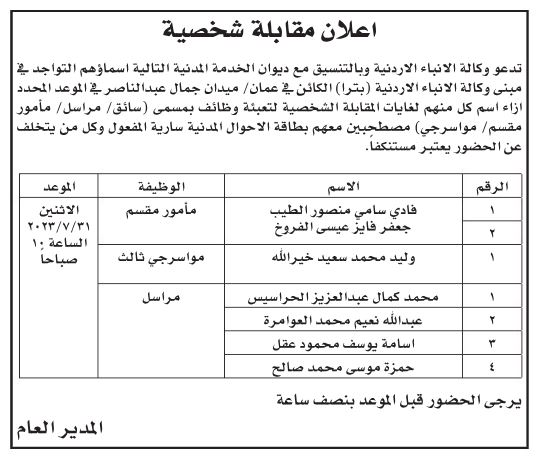 اعلان مقابلة شخصية

تدعو وكالة الانباء الاردنية وبالتنسيق مع ديوان الخدمة المدنية التالية اسماؤهم التواجد في مبنى وكالة الانباء الاردنية (بترا) الكائن في عمان/ ميدان جمال عبدالناصر في الموعد المحدد ازاء اسم كل منهم لغايات المقابلة الشخصية لتعبئة وظائف بمسمى (سائق/ مراسل/ مأمور مقسم/ مواسرجي) مصطحبين معهم بطاقة الاحوال المدنية سارية المفعول وكل من يتخلف عن الحضور يعتبر مستنكفا.

| الرقم | الاسم | الوظيفة | الموعد |
|---|---|---|---|
| ١ | فادي سامي منصور الطيب | مأمور مقسم | الاثنين ٢٠٢٣/٧/٣١ الساعة ١٠ صباحاً |
| ٢ | جعفر فايز عيسى الفروخ | | |
| ١ | وليد محمد سعيد خيرالله | مواسرجي ثالث | |
| ١ | محمد كمال عبدالعزيز الحراسيس | مراسل | |
| ٢ | عبدالله نعيم محمد العوامرة | | |
| ٣ | اسامة يوسف محمود عقل | | |
| ٤ | حمزة موسى محمد صالح | | |

يرجى الحضور قبل الموعد بنصف ساعة

المدير العام